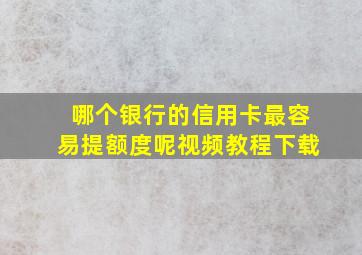 哪个银行的信用卡最容易提额度呢视频教程下载